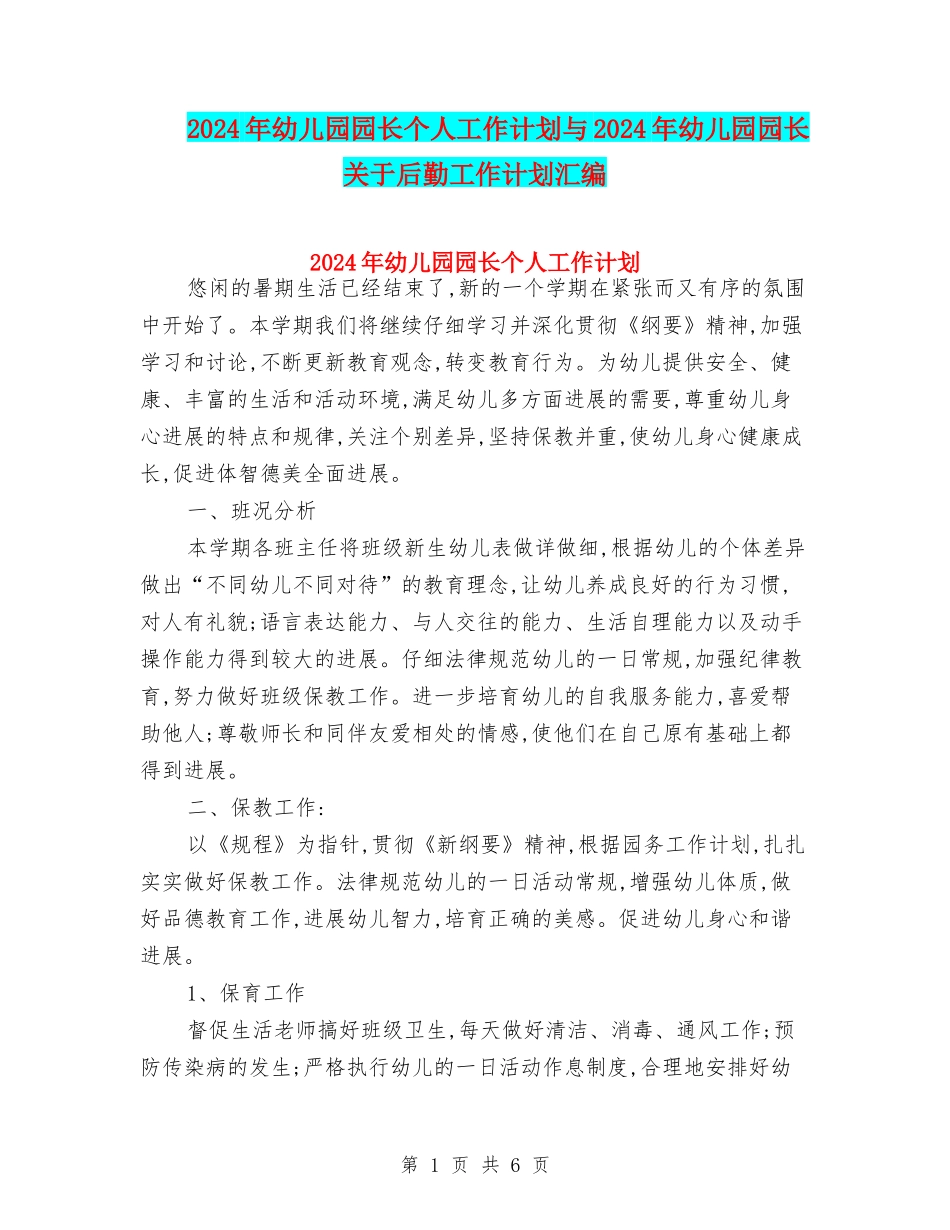 2024年幼儿园园长个人工作计划与2024年幼儿园园长关于后勤工作计划汇编

2024年幼儿园园长个人工作计划

悠闲的暑期生活已经结束了,新的一个学期在紧张而又有序的氛围中开始了。本学期我们将继续仔细学习并深化贯彻《纲要》精神,加强学习和讨论,不断更新教育观念,转变教育行为。为幼儿提供安全、健康、丰富的生活和活动环境,满足幼儿多方面进展的需要,尊重幼儿身心进展的特点和规律,关注个别差异,坚持保教并重,使幼儿身心健康成长,促进体智德美全面进展。

一、班况分析

本学期各班主任将班级新生幼儿表做详做细,根据幼儿的个体差异做出“不同幼儿不同对待”的教育理念,让幼儿养成良好的行为习惯,对人有礼貌;语言表达能力、与人交往的能力、生活自理能力以及动手操作能力得到较大的进展。仔细法律规范幼儿的一日常规,加强纪律教育,努力做好班级保教工作。进一步培育幼儿的自我服务能力,喜爱帮助他人;尊敬师长和同伴友爱相处的情感,使他们在自己原有基础上都得到进展。

二、保教工作:

以《规程》为指针,贯彻《新纲要》精神,根据园务工作计划,扎扎实实做好保教工作。法律规范幼儿的一日活动常规,增强幼儿体质,做好品德教育工作,进展幼儿智力,培育正确的美感。促进幼儿身心和谐进展。

1、保育工作

督促生活老师搞好班级卫生,每天做好清洁、消毒、通风工作;预防传染病的发生;严格执行幼儿的一日活动作息制度,合理地安排好幼

第 1 页 共 6 页